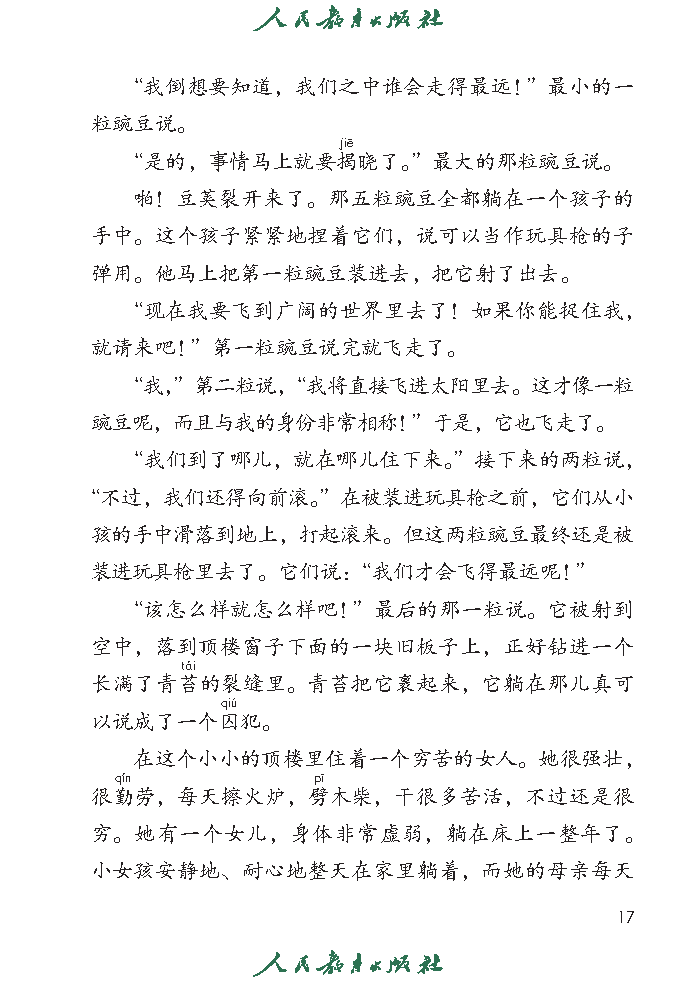 人民教育出版社

“我倒想要知道，我们之中谁会走得最远！”最小的一粒豌豆说。

“是的，事情马上就要揭（jiē）晓了。”最大的那粒豌豆说。

啪！豆荚裂开来了。那五粒豌豆全都躺在一个孩子的手中。这个孩子紧紧地捏着它们，说可以当作玩具枪的子弹用。他马上把第一粒豌豆装进去，把它射了出去。

“现在我要飞到广阔的世界里去了！如果你能捉住我，就请来吧！”第一粒豌豆说完就飞走了。

“我，”第二粒说，“我将直接飞进太阳里去。这才像一粒豌豆呢，而且与我的身份非常相称！”于是，它也飞走了。

“我们到了哪儿，就在哪儿住下来。”接下来的两粒说，“不过，我们还得向前滚。”在被装进玩具枪之前，它们从小孩的手中滑落到地上，打起滚来。但这两粒豌豆最终还是被装进玩具枪里去了。它们说：“我们才会飞得最远呢！”

“该怎么样就怎么样吧！”最后的那一粒说。它被射到空中，落到顶楼窗子下面的一块旧板子上，正好钻进一个长满了青苔（tái）的裂缝里。青苔把它裹起来，它躺在那儿真可以说成了一个囚（qiú）犯。

在这个小小的顶楼里住着一个穷苦的女人。她很强壮，很勤（qín）劳，每天擦火炉，劈（pī）木柴，干很多苦活，不过还是很穷。她有一个女儿，身体非常虚弱，躺在床上一整年了。小女孩安静地、耐心地整天在家里躺着，而她的母亲每天

17

人民教育出版社